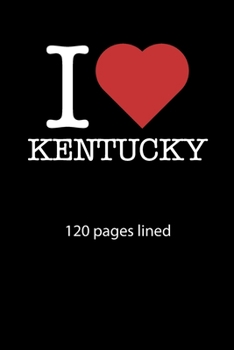 I
KENTUCKY

120 pages lined